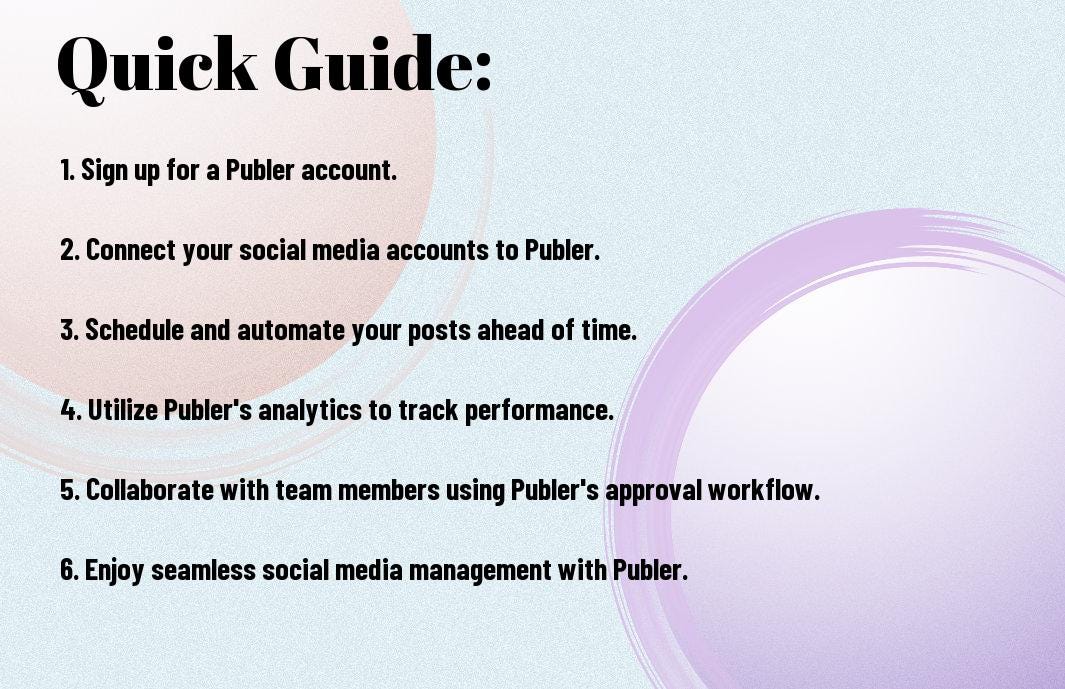 Quick Guide:

1. Sign up for a Publer account.

2. Connect your social media accounts to Publer.

3. Schedule and automate your posts ahead of time.

4. Utilize Publer's analytics to track performance.

5. Collaborate with team members using Publer's approval workflow.

6. Enjoy seamless social media management with Publer.